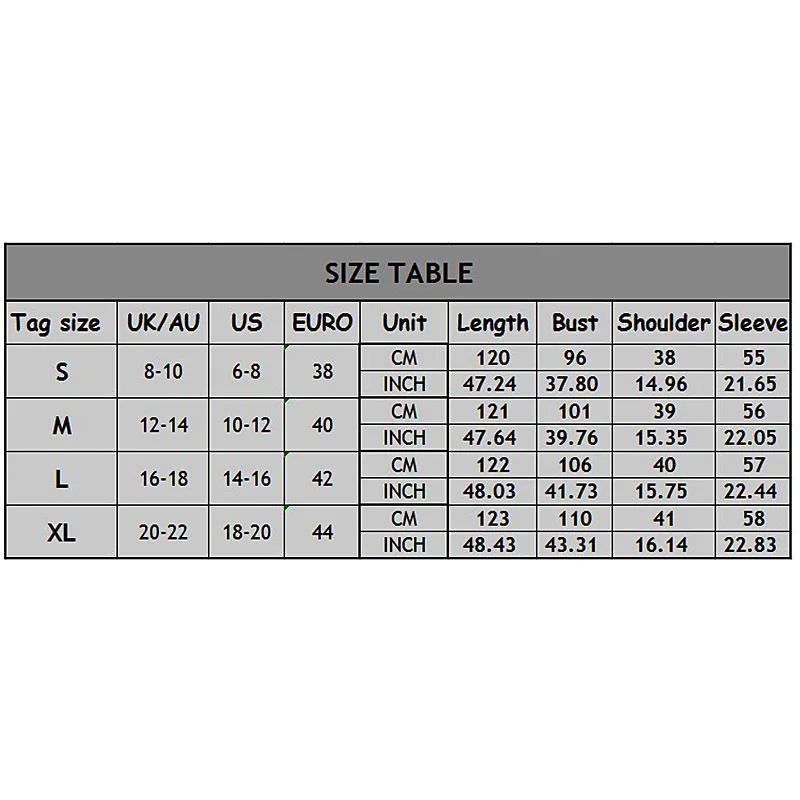 SIZE TABLE

| Tag size | UK/AU | US | EURO | Unit | Length | Bust | Shoulder | Sleeve |
|---|---|---|---|---|---|---|---|---|
| S | 8-10 | 6-8 | 38 | CM | 120 | 96 | 38 | 55 |
| | | | | INCH | 47.24 | 37.80 | 14.96 | 21.65 |
| M | 12-14 | 10-12 | 40 | CM | 121 | 101 | 39 | 56 |
| | | | | INCH | 47.64 | 39.76 | 15.35 | 22.05 |
| L | 16-18 | 14-16 | 42 | CM | 122 | 106 | 40 | 57 |
| | | | | INCH | 48.03 | 41.73 | 15.75 | 22.44 |
| XL | 20-22 | 18-20 | 44 | CM | 123 | 110 | 41 | 58 |
| | | | | INCH | 48.43 | 43.31 | 16.14 | 22.83 |